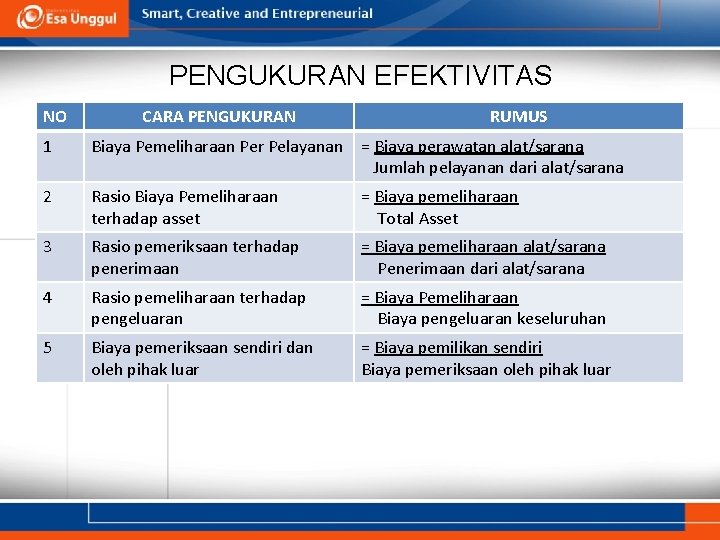 Esa Unggul Smart, Creative and Entrepreneurial

PENGUKURAN EFEKTIVITAS

| NO | CARA PENGUKURAN | RUMUS |
|---|---|---|
| 1 | Biaya Pemeliharaan Per Pelayanan | = $\frac{\text{Biaya perawatan alat/sarana}}{\text{Jumlah pelayanan dari alat/sarana}}$ |
| 2 | Rasio Biaya Pemeliharaan terhadap asset | = $\frac{\text{Biaya pemeliharaan}}{\text{Total Asset}}$ |
| 3 | Rasio pemeriksaan terhadap penerimaan | = $\frac{\text{Biaya pemeliharaan alat/sarana}}{\text{Penerimaan dari alat/sarana}}$ |
| 4 | Rasio pemeliharaan terhadap pengeluaran | = $\frac{\text{Biaya Pemeliharaan}}{\text{Biaya pengeluaran keseluruhan}}$ |
| 5 | Biaya pemeriksaan sendiri dan oleh pihak luar | = $\frac{\text{Biaya pemilikan sendiri}}{\text{Biaya pemeriksaan oleh pihak luar}}$ |